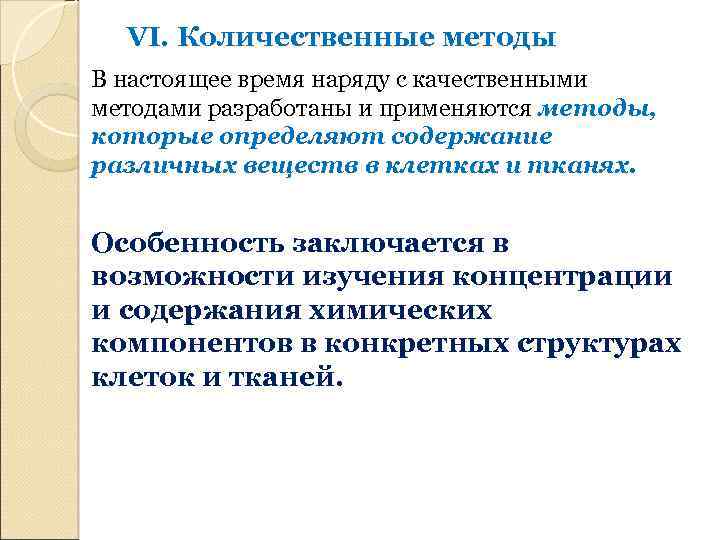 VI. Количественные методы

В настоящее время наряду с качественными методами разработаны и применяются методы, которые определяют содержание различных веществ в клетках и тканях.

Особенность заключается в возможности изучения концентрации и содержания химических компонентов в конкретных структурах клеток и тканей.